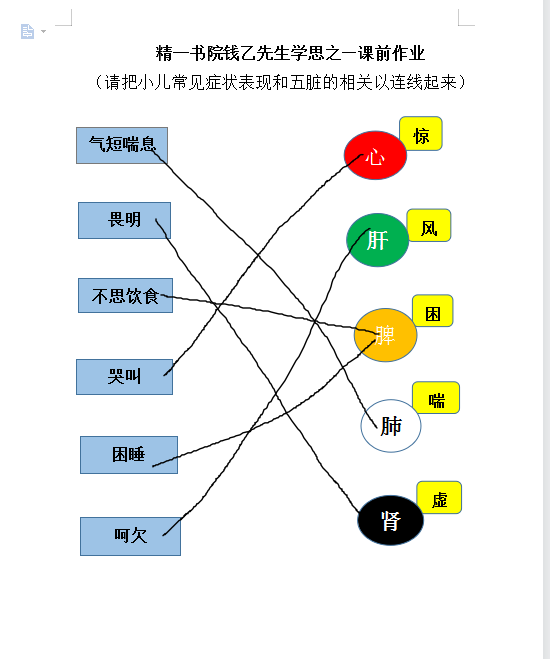 精一书院钱乙先生学思之一课前作业

（请把小儿常见症状表现和五脏的相关以连线起来）

气短喘息

畏明

不思饮食

哭叫

困睡

呵欠

心

惊

肝

风

脾

困

肺

喘

肾

虚